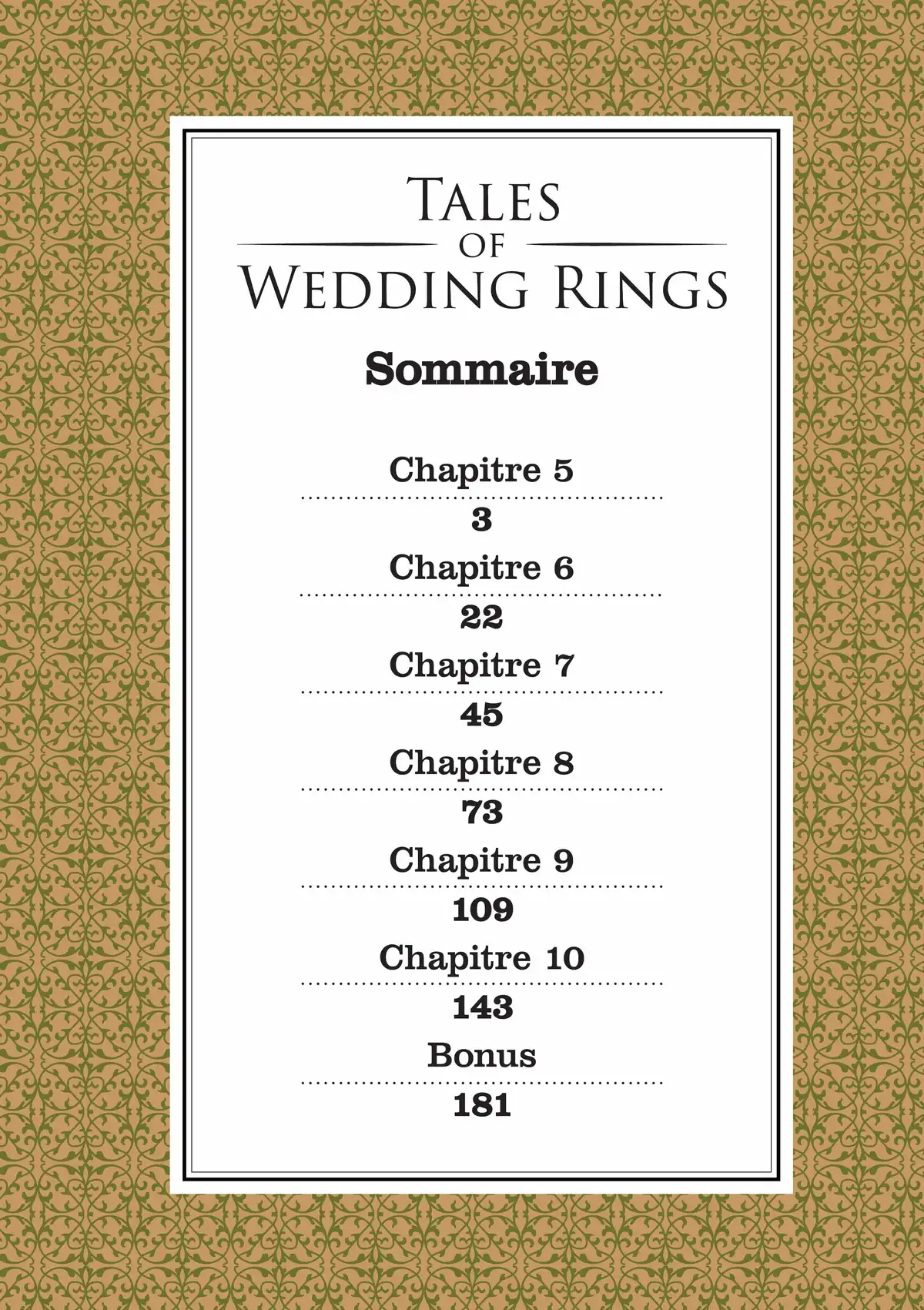 TALES
OF
WEDDING RINGS

Sommaire

Chapitre 5
3
Chapitre 6
22
Chapitre 7
45
Chapitre 8
73
Chapitre 9
109
Chapitre 10
143
Bonus
181